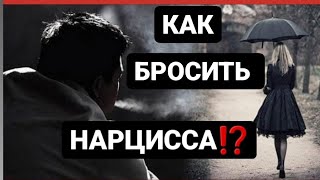 КАК

БРОСИТЬ

НАРЦИССА⁉